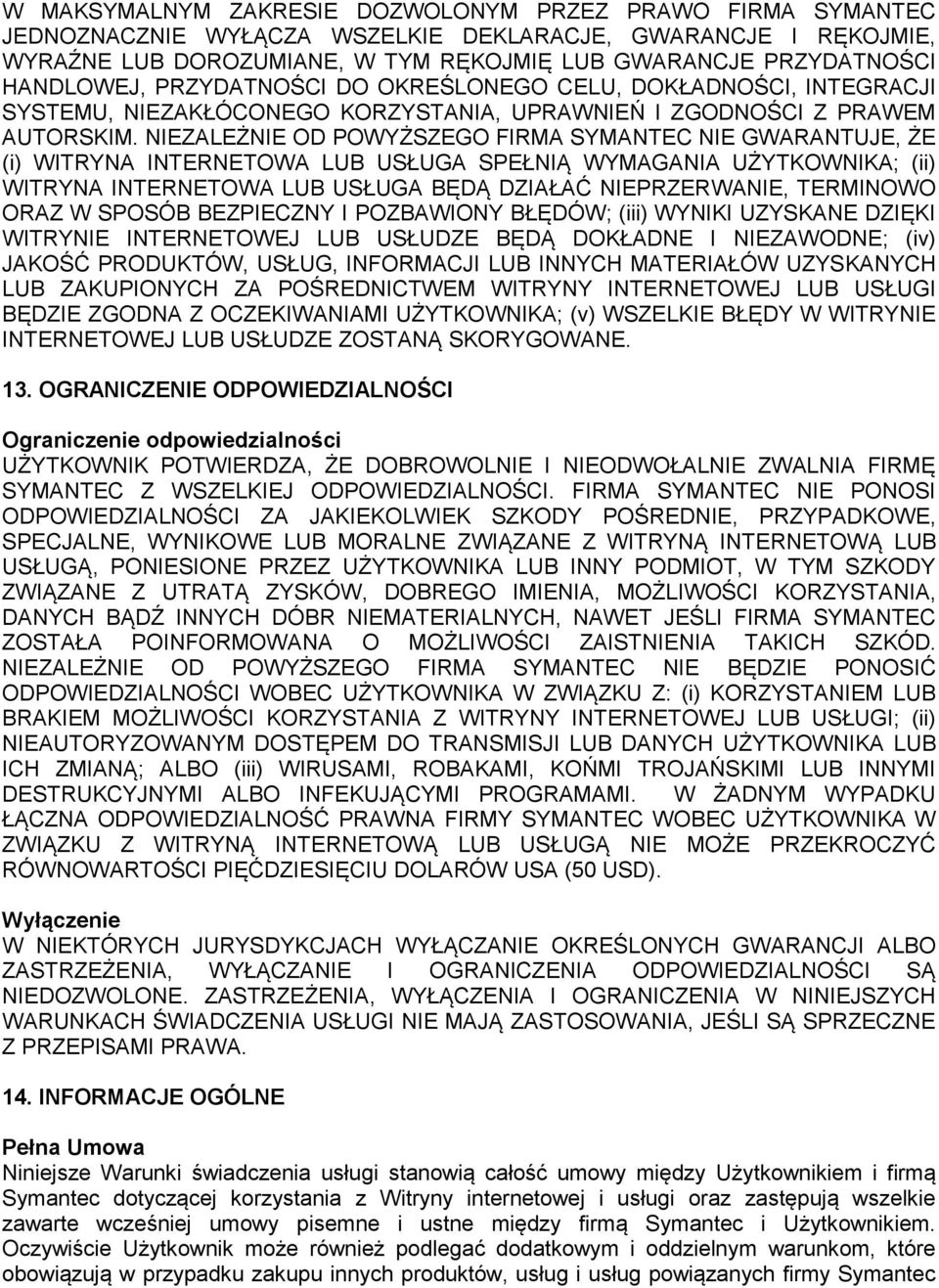 W MAKSYMALNYM ZAKRESIE DOZWOLONYM PRZEZ PRAWO FIRMA SYMANTEC JEDNOZNACZNIE WYŁĄCZA WSZELKIE DEKLARACJE, GWARANCJE I RĘKOJMIE, WYRAŹNE LUB DOROZUMIANE, W TYM RĘKOJMIĘ LUB GWARANCJE PRZYDATNOŚCI HANDLOWEJ, PRZYDATNOŚCI DO OKREŚLONEGO CELU, DOKŁADNOŚCI, INTEGRACJI SYSTEMU, NIEZAKŁÓCONEGO KORZYSTANIA, UPRAWNIEŃ I ZGODNOŚCI Z PRAWEM AUTORSKIM. NIEZALEŻNIE OD POWYŻSZEGO FIRMA SYMANTEC NIE GWARANTUJE, ŻE (i) WITRYNA INTERNETOWA LUB USŁUGA SPEŁNIĄ WYMAGANIA UŻYTKOWNIKA; (ii) WITRYNA INTERNETOWA LUB USŁUGA BĘDĄ DZIAŁAĆ NIEPRZERWANIE, TERMINOWO ORAZ W SPOSÓB BEZPIECZNY I POZBAWIONY BŁĘDÓW; (iii) WYNIKI UZYSKANE DZIĘKI WITRYNIE INTERNETOWEJ LUB USŁUDZE BĘDĄ DOKŁADNE I NIEZAWODNE; (iv) JAKOŚĆ PRODUKTÓW, USŁUG, INFORMACJI LUB INNYCH MATERIAŁÓW UZYSKANYCH LUB ZAKUPIONYCH ZA POŚREDNICTWEM WITRYNY INTERNETOWEJ LUB USŁUGI BĘDZIE ZGODNA Z OCZEKIWANIAMI UŻYTKOWNIKA; (v) WSZELKIE BŁĘDY W WITRYNIE INTERNETOWEJ LUB USŁUDZE ZOSTANĄ SKORYGOWANE.

13. OGRANICZENIE ODPOWIEDZIALNOŚCI

Ograniczenie odpowiedzialności
UŻYTKOWNIK POTWIERDZA, ŻE DOBROWOLNIE I NIEODWOŁALNIE ZWALNIA FIRMĘ SYMANTEC Z WSZELKIEJ ODPOWIEDZIALNOŚCI. FIRMA SYMANTEC NIE PONOSI ODPOWIEDZIALNOŚCI ZA JAKIEKOLWIEK SZKODY POŚREDNIE, PRZYPADKOWE, SPECJALNE, WYNIKOWE LUB MORALNE ZWIĄZANE Z WITRYNĄ INTERNETOWĄ LUB USŁUGĄ, PONIESIONE PRZEZ UŻYTKOWNIKA LUB INNY PODMIOT, W TYM SZKODY ZWIĄZANE Z UTRATĄ ZYSKÓW, DOBREGO IMIENIA, MOŻLIWOŚCI KORZYSTANIA, DANYCH BĄDŹ INNYCH DÓBR NIEMATERIALNYCH, NAWET JEŚLI FIRMA SYMANTEC ZOSTAŁA POINFORMOWANA O MOŻLIWOŚCI ZAISTNIENIA TAKICH SZKÓD. NIEZALEŻNIE OD POWYŻSZEGO FIRMA SYMANTEC NIE BĘDZIE PONOSIĆ ODPOWIEDZIALNOŚCI WOBEC UŻYTKOWNIKA W ZWIĄZKU Z: (i) KORZYSTANIEM LUB BRAKIEM MOŻLIWOŚCI KORZYSTANIA Z WITRYNY INTERNETOWEJ LUB USŁUGI; (ii) NIEAUTORYZOWANYM DOSTĘPEM DO TRANSMISJI LUB DANYCH UŻYTKOWNIKA LUB ICH ZMIANĄ; ALBO (iii) WIRUSAMI, ROBAKAMI, KOŃMI TROJAŃSKIMI LUB INNYMI DESTRUKCYJNYMI ALBO INFEKUJĄCYMI PROGRAMAMI. W ŻADNYM WYPADKU ŁĄCZNA ODPOWIEDZIALNOŚĆ PRAWNA FIRMY SYMANTEC WOBEC UŻYTKOWNIKA W ZWIĄZKU Z WITRYNĄ INTERNETOWĄ LUB USŁUGĄ NIE MOŻE PRZEKROCZYĆ RÓWNOWARTOŚCI PIĘĆDZIESIĘCIU DOLARÓW USA (50 USD).

Wyłączenie
W NIEKTÓRYCH JURYSDYKCJACH WYŁĄCZANIE OKREŚLONYCH GWARANCJI ALBO ZASTRZEŻENIA, WYŁĄCZANIE I OGRANICZENIA ODPOWIEDZIALNOŚCI SĄ NIEDOZWOLONE. ZASTRZEŻENIA, WYŁĄCZENIA I OGRANICZENIA W NINIEJSZYCH WARUNKACH ŚWIADCZENIA USŁUGI NIE MAJĄ ZASTOSOWANIA, JEŚLI SĄ SPRZECZNE Z PRZEPISAMI PRAWA.

14. INFORMACJE OGÓLNE

Pełna Umowa
Niniejsze Warunki świadczenia usługi stanowią całość umowy między Użytkownikiem i firmą Symantec dotyczącej korzystania z Witryny internetowej i usługi oraz zastępują wszelkie zawarte wcześniej umowy pisemne i ustne między firmą Symantec i Użytkownikiem. Oczywiście Użytkownik może również podlegać dodatkowym i oddzielnym warunkom, które obowiązują w przypadku zakupu innych produktów, usług i usług powiązanych firmy Symantec